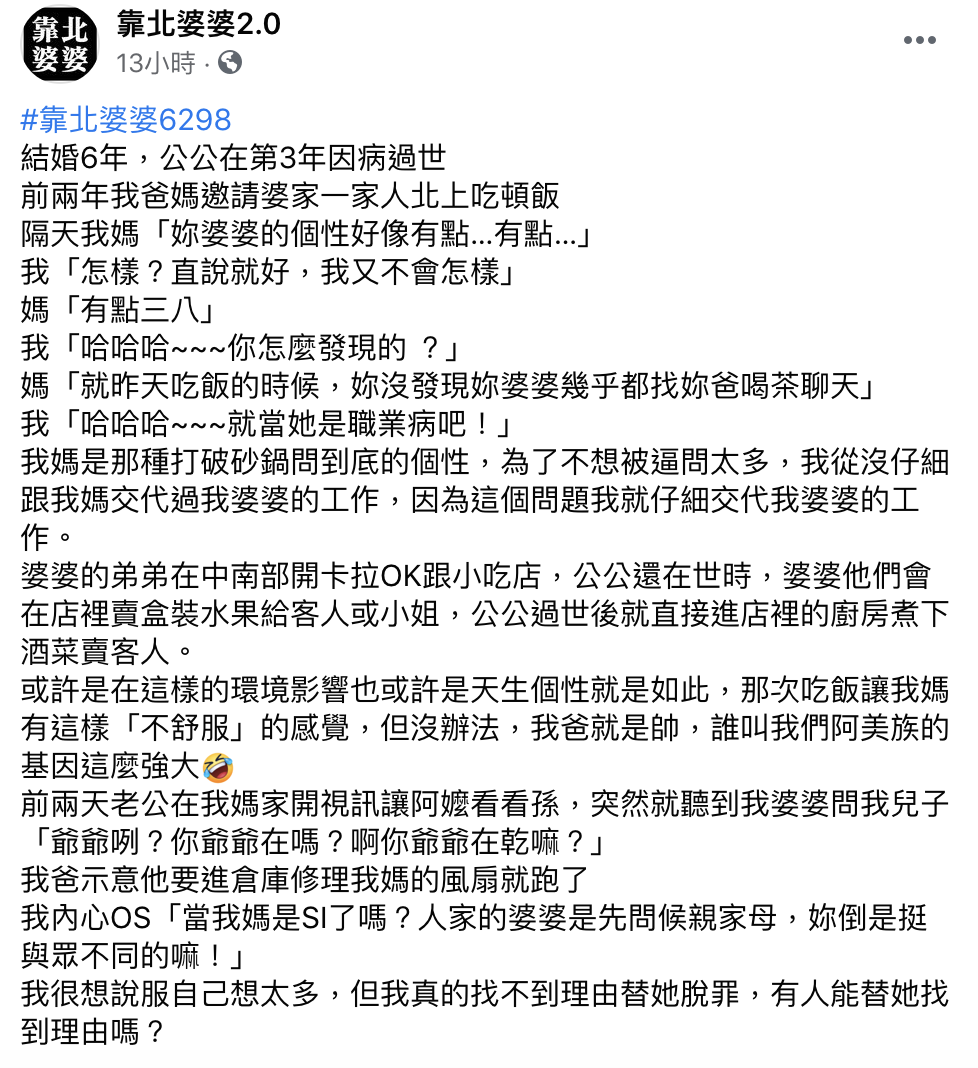 靠北婆婆

靠北婆婆2.0
13小時 ·

#靠北婆婆6298
結婚6年，公公在第3年因病過世
前兩年我爸媽邀請婆家一家人北上吃頓飯
隔天我媽「妳婆婆的個性好像有點...有點...」
我「怎樣？直說就好，我又不會怎樣」
媽「有點三八」
我「哈哈哈~~~你怎麼發現的 ？」
媽「就昨天吃飯的時候，妳沒發現妳婆婆幾乎都找妳爸喝茶聊天」
我「哈哈哈~~~就當她是職業病吧！」
我媽是那種打破砂鍋問到底的個性，為了不想被逼問太多，我從沒仔細跟我媽交代過我婆婆的工作，因為這個問題我就仔細交代我婆婆的工作。
婆婆的弟弟在中南部開卡拉OK跟小吃店，公公還在世時，婆婆他們會在店裡賣盒裝水果給客人或小姐，公公過世後就直接進店裡的廚房煮下酒菜賣客人。
或許是在這樣的環境影響也或許是天生個性就是如此，那次吃飯讓我媽有這樣「不舒服」的感覺，但沒辦法，我爸就是帥，誰叫我們阿美族的基因這麼強大🤣
前兩天老公在我媽家開視訊讓阿嬤看看孫，突然就聽到我婆婆問我兒子「爺爺咧？你爺爺在嗎？啊你爺爺在乾嘛？」
我爸示意他要進倉庫修理我媽的風扇就跑了
我內心OS「當我媽是SI了嗎？人家的婆婆是先問候親家母，妳倒是挺與眾不同的嘛！」
我很想說服自己想太多，但我真的找不到理由替她脫罪，有人能替她找到理由嗎？